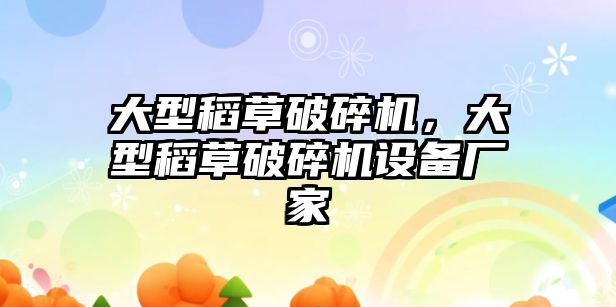 大型稻草破碎机，大型稻草破碎机设备厂家